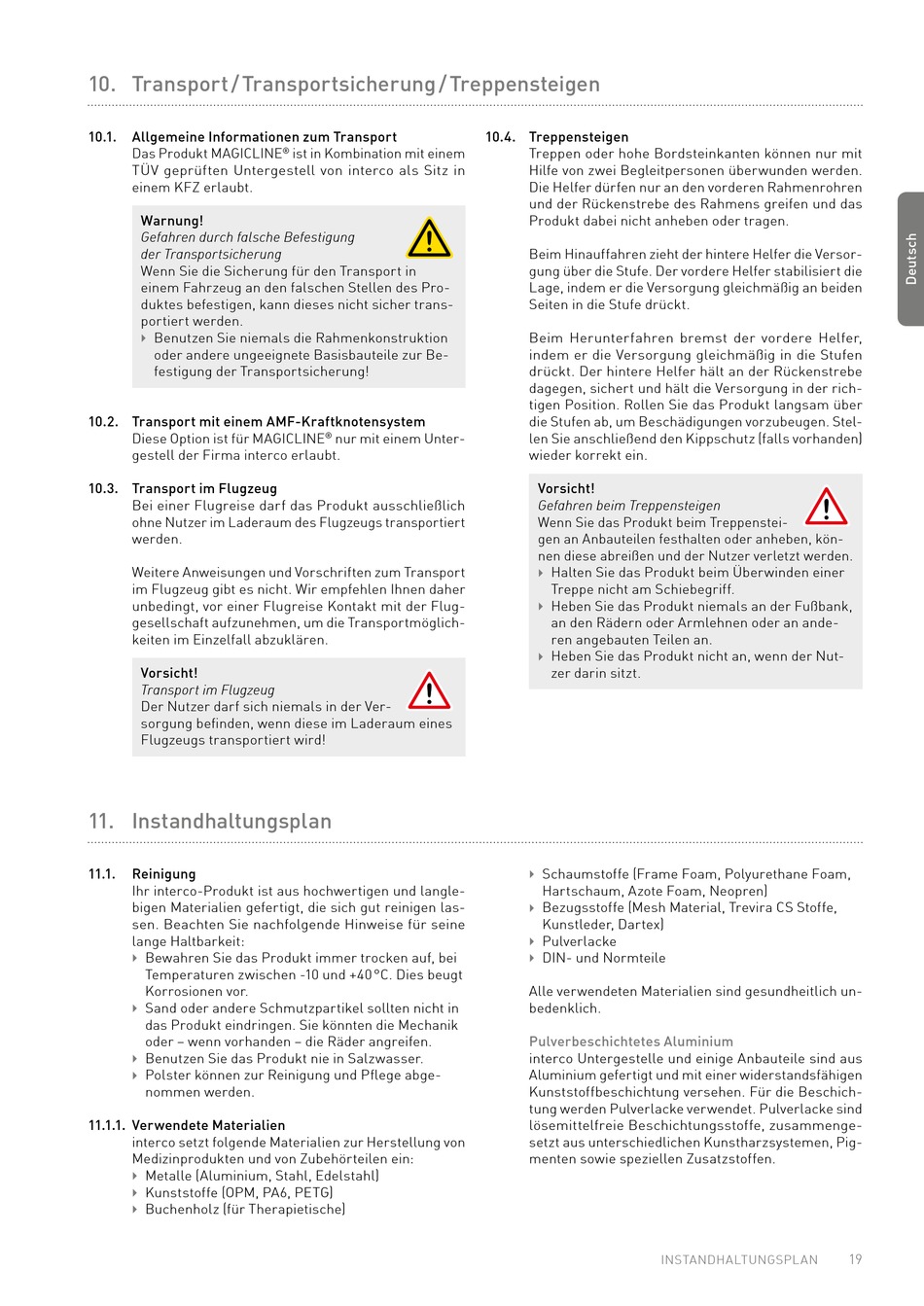 10. Transport / Transportsicherung / Treppensteigen

10.1. Allgemeine Informationen zum Transport
Das Produkt MAGICLINE® ist in Kombination mit einem TÜV geprüften Untergestell von interco als Sitz in einem KFZ erlaubt.

Warnung!
Gefahren durch falsche Befestigung der Transportsicherung
Wenn Sie die Sicherung für den Transport in einem Fahrzeug an den falschen Stellen des Produktes befestigen, kann dieses nicht sicher transportiert werden.
‣ Benutzen Sie niemals die Rahmenkonstruktion oder andere ungeeignete Basisbauteile zur Befestigung der Transportsicherung!

10.2. Transport mit einem AMF-Kraftknotensystem
Diese Option ist für MAGICLINE® nur mit einem Untergestell der Firma interco erlaubt.

10.3. Transport im Flugzeug
Bei einer Flugreise darf das Produkt ausschließlich ohne Nutzer im Laderaum des Flugzeugs transportiert werden.

Weitere Anweisungen und Vorschriften zum Transport im Flugzeug gibt es nicht. Wir empfehlen Ihnen daher unbedingt, vor einer Flugreise Kontakt mit der Fluggesellschaft aufzunehmen, um die Transportmöglichkeiten im Einzelfall abzuklären.

Vorsicht!
Transport im Flugzeug
Der Nutzer darf sich niemals in der Versorgung befinden, wenn diese im Laderaum eines Flugzeugs transportiert wird!

10.4. Treppensteigen
Treppen oder hohe Bordsteinkanten können nur mit Hilfe von zwei Begleitpersonen überwunden werden. Die Helfer dürfen nur an den vorderen Rahmenrohren und der Rückenstrebe des Rahmens greifen und das Produkt dabei nicht anheben oder tragen.

Beim Hinauffahren zieht der hintere Helfer die Versorgung über die Stufe. Der vordere Helfer stabilisiert die Lage, indem er die Versorgung gleichmäßig an beiden Seiten in die Stufe drückt.

Beim Herunterfahren bremst der vordere Helfer, indem er die Versorgung gleichmäßig in die Stufen drückt. Der hintere Helfer hält an der Rückenstrebe dagegen, sichert und hält die Versorgung in der richtigen Position. Rollen Sie das Produkt langsam über die Stufen ab, um Beschädigungen vorzubeugen. Stellen Sie anschließend den Kippschutz (falls vorhanden) wieder korrekt ein.

Vorsicht!
Gefahren beim Treppensteigen
Wenn Sie das Produkt beim Treppensteigen an Anbauteilen festhalten oder anheben, können diese abreißen und der Nutzer verletzt werden.
‣ Halten Sie das Produkt beim Überwinden einer Treppe nicht am Schiebegriff.
‣ Heben Sie das Produkt niemals an der Fußbank, an den Rädern oder Armlehnen oder an anderen angebauten Teilen an.
‣ Heben Sie das Produkt nicht an, wenn der Nutzer darin sitzt.

Deutsch

11. Instandhaltungsplan

11.1. Reinigung
Ihr interco-Produkt ist aus hochwertigen und langlebigen Materialien gefertigt, die sich gut reinigen lassen. Beachten Sie nachfolgende Hinweise für seine lange Haltbarkeit:
‣ Bewahren Sie das Produkt immer trocken auf, bei Temperaturen zwischen -10 und +40°C. Dies beugt Korrosionen vor.
‣ Sand oder andere Schmutzpartikel sollten nicht in das Produkt eindringen. Sie könnten die Mechanik oder – wenn vorhanden – die Räder angreifen.
‣ Benutzen Sie das Produkt nie in Salzwasser.
‣ Polster können zur Reinigung und Pflege abgenommen werden.

11.1.1. Verwendete Materialien
interco setzt folgende Materialien zur Herstellung von Medizinprodukten und von Zubehörteilen ein:
‣ Metalle (Aluminium, Stahl, Edelstahl)
‣ Kunststoffe (OPM, PA6, PETG)
‣ Buchenholz (für Therapietische)
‣ Schaumstoffe (Frame Foam, Polyurethane Foam, Hartschaum, Azote Foam, Neopren)
‣ Bezugsstoffe (Mesh Material, Trevira CS Stoffe, Kunstleder, Dartex)
‣ Pulverlacke
‣ DIN- und Normteile

Alle verwendeten Materialien sind gesundheitlich unbedenklich.

Pulverbeschichtetes Aluminium
interco Untergestelle und einige Anbauteile sind aus Aluminium gefertigt und mit einer widerstandsfähigen Kunststoffbeschichtung versehen. Für die Beschichtung werden Pulverlacke verwendet. Pulverlacke sind lösemittelfreie Beschichtungsstoffe, zusammengesetzt aus unterschiedlichen Kunstharzsystemen, Pigmenten sowie speziellen Zusatzstoffen.

INSTANDHALTUNGSPLAN 19